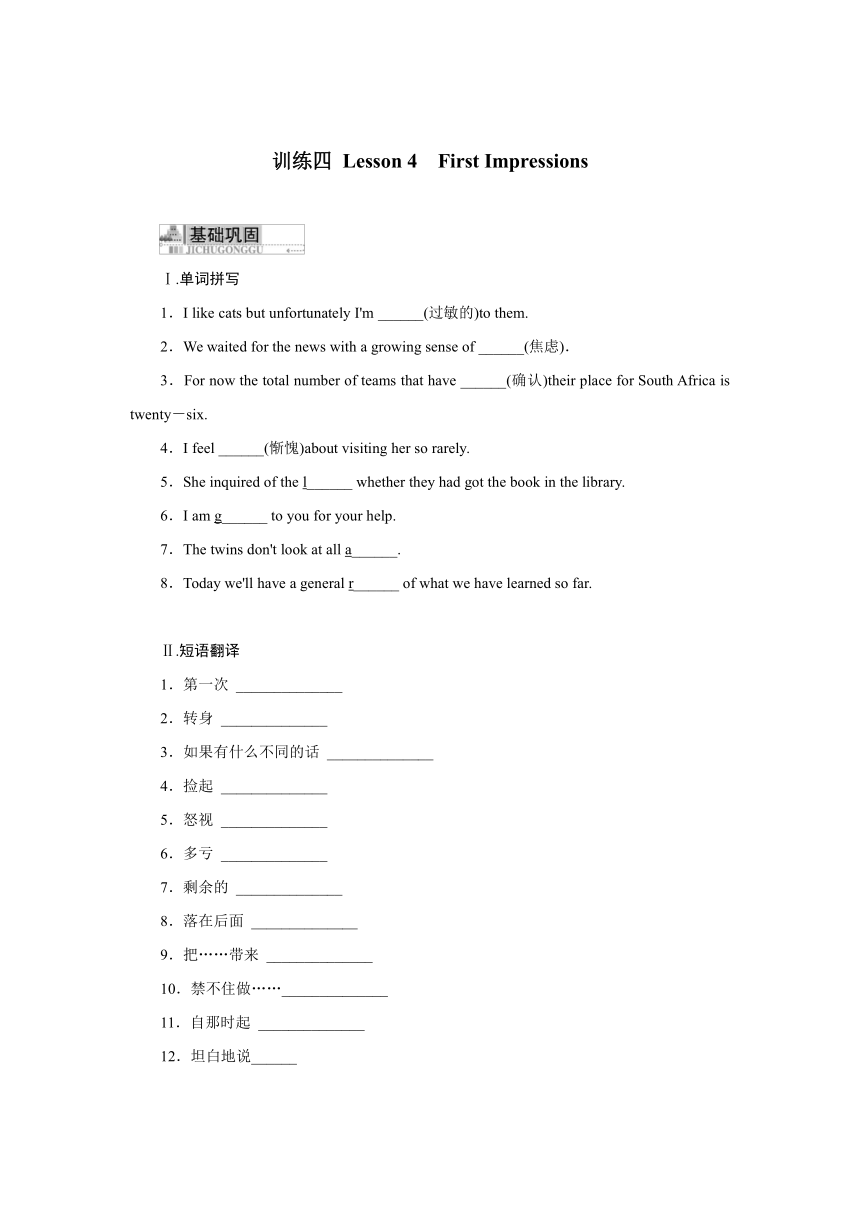 训练四 Lesson 4 First Impressions

基础巩固
JICHUGONGGU

Ⅰ.单词拼写

1．I like cats but unfortunately I'm ______(过敏的)to them.

2．We waited for the news with a growing sense of ______(焦虑).

3．For now the total number of teams that have ______(确认)their place for South Africa is twenty－six.

4．I feel ______(惭愧)about visiting her so rarely.

5．She inquired of the l______ whether they had got the book in the library.

6．I am g______ to you for your help.

7．The twins don't look at all a______.

8．Today we'll have a general r______ of what we have learned so far.

Ⅱ.短语翻译

1．第一次 ______________

2．转身 ______________

3．如果有什么不同的话 ______________

4．捡起 ______________

5．怒视 ______________

6．多亏 ______________

7．剩余的 ______________

8．落在后面 ______________

9．把……带来 ______________

10．禁不住做……______________

11．自那时起 ______________

12．坦白地说______